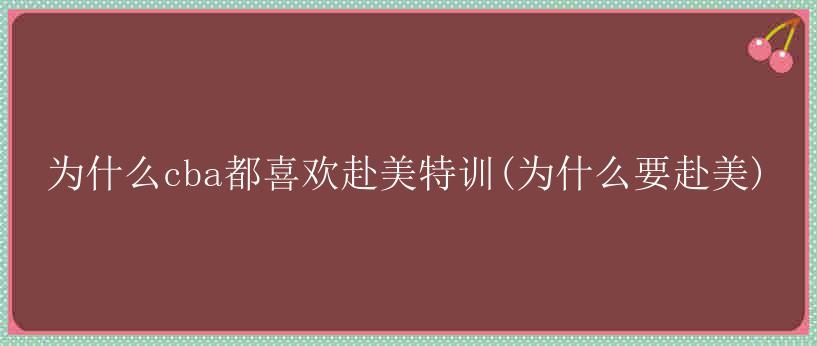 为什么cba都喜欢赴美特训(为什么要赴美)